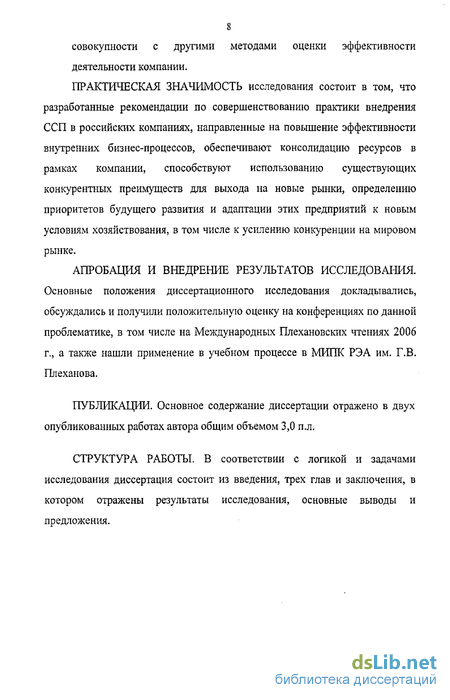 8

совокупности с другими методами оценки эффективности деятельности компании.

ПРАКТИЧЕСКАЯ ЗНАЧИМОСТЬ исследования состоит в том, что разработанные рекомендации по совершенствованию практики внедрения ССП в российских компаниях, направленные на повышение эффективности внутренних бизнес-процессов, обеспечивают консолидацию ресурсов в рамках компании, способствуют использованию существующих конкурентных преимуществ для выхода на новые рынки, определению приоритетов будущего развития и адаптации этих предприятий к новым условиям хозяйствования, в том числе к усилению конкуренции на мировом рынке.

АПРОБАЦИЯ И ВНЕДРЕНИЕ РЕЗУЛЬТАТОВ ИССЛЕДОВАНИЯ. Основные положения диссертационного исследования докладывались, обсуждались и получили положительную оценку на конференциях по данной проблематике, в том числе на Международных Плехановских чтениях 2006 г., а также нашли применение в учебном процессе в МИПК РЭА им. Г.В. Плеханова.

ПУБЛИКАЦИИ. Основное содержание диссертации отражено в двух опубликованных работах автора общим объемом 3,0 п.л.

СТРУКТУРА РАБОТЫ. В соответствии с логикой и задачами исследования диссертация состоит из введения, трех глав и заключения, в котором отражены результаты исследования, основные выводы и предложения.

dsLib.net
библиотека диссертаций